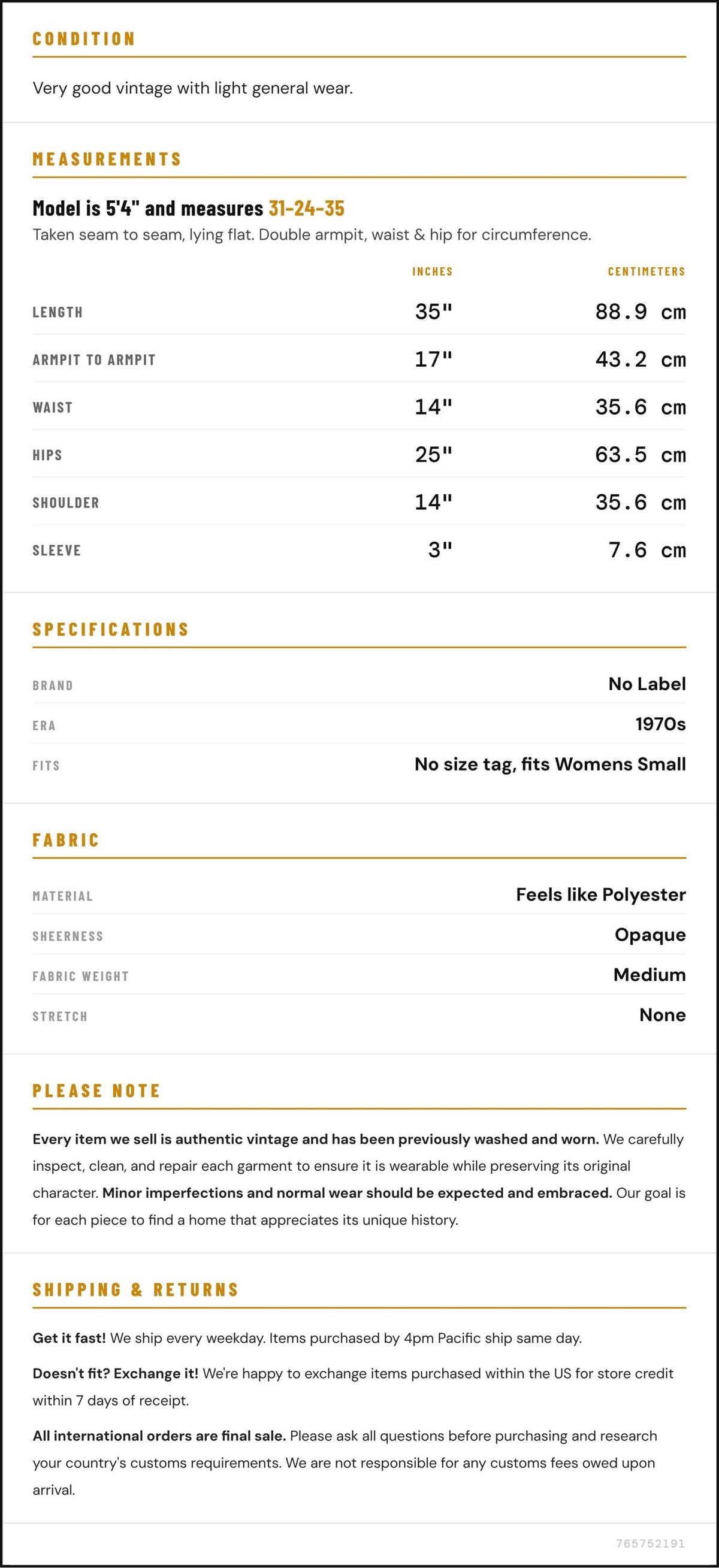 CONDITION

Very good vintage with light general wear.

MEASUREMENTS

Model is 5'4" and measures 31-24-35

Taken seam to seam, lying flat. Double armpit, waist & hip for circumference.

|  | INCHES | CENTIMETERS |
|---|---|---|
| LENGTH | 35" | 88.9 cm |
| ARMPIT TO ARMPIT | 17" | 43.2 cm |
| WAIST | 14" | 35.6 cm |
| HIPS | 25" | 63.5 cm |
| SHOULDER | 14" | 35.6 cm |
| SLEEVE | 3" | 7.6 cm |

SPECIFICATIONS

BRAND
No Label

ERA
1970s

FITS
No size tag, fits Womens Small

FABRIC

MATERIAL
Feels like Polyester

SHEERNESS
Opaque

FABRIC WEIGHT
Medium

STRETCH
None

PLEASE NOTE

Every item we sell is authentic vintage and has been previously washed and worn. We carefully inspect, clean, and repair each garment to ensure it is wearable while preserving its original character. Minor imperfections and normal wear should be expected and embraced. Our goal is for each piece to find a home that appreciates its unique history.

SHIPPING & RETURNS

Get it fast! We ship every weekday. Items purchased by 4pm Pacific ship same day.

Doesn't fit? Exchange it! We're happy to exchange items purchased within the US for store credit within 7 days of receipt.

All international orders are final sale. Please ask all questions before purchasing and research your country's customs requirements. We are not responsible for any customs fees owed upon arrival.

765752191